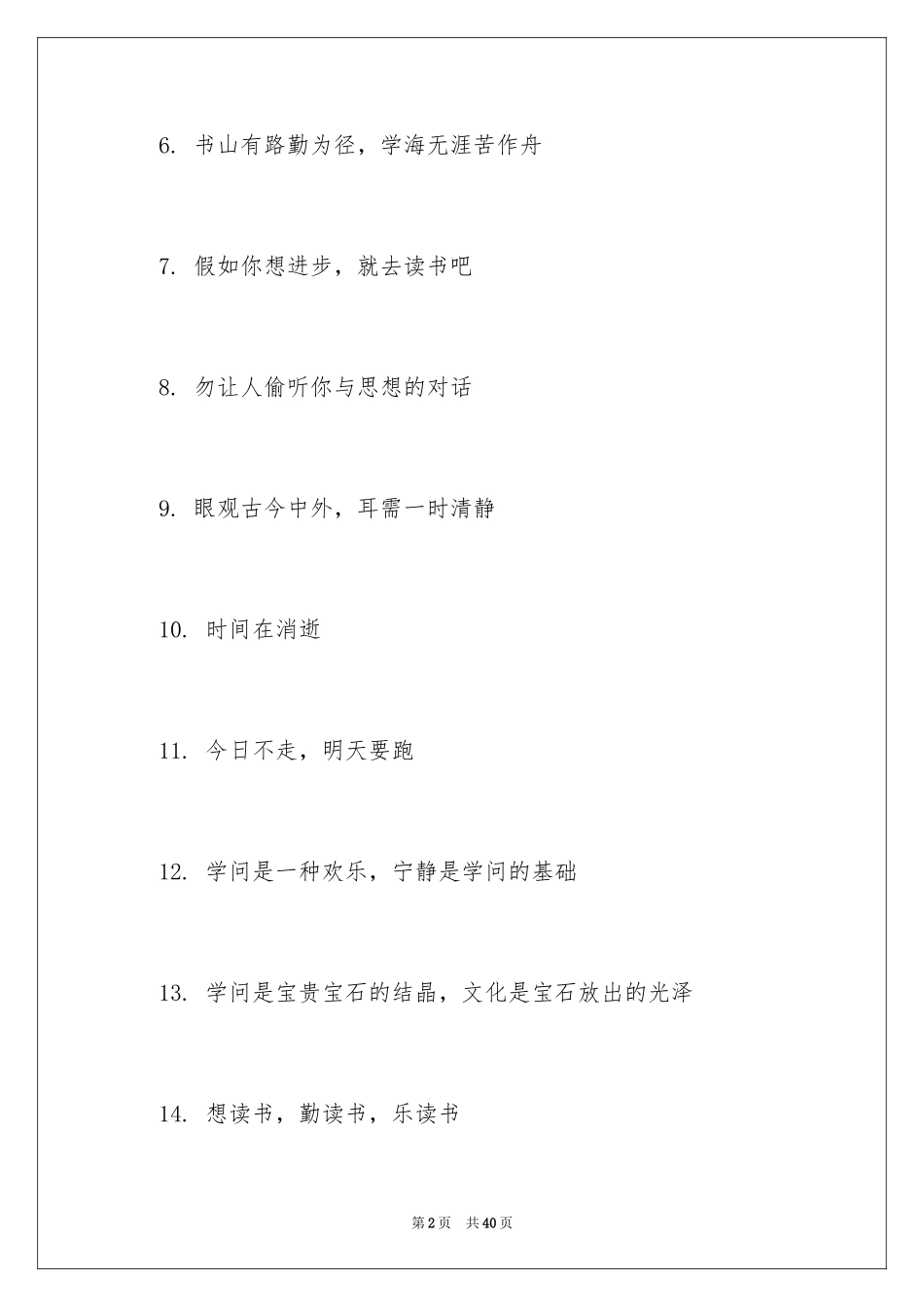 6. 书山有路勤为径，学海无涯苦作舟

7. 假如你想进步，就去读书吧

8. 勿让人偷听你与思想的对话

9. 眼观古今中外，耳需一时清静

10. 时间在消逝

11. 今日不走，明天要跑

12. 学问是一种欢乐，宁静是学问的基础

13. 学问是宝贵宝石的结晶，文化是宝石放出的光泽

14. 想读书，勤读书，乐读书

第2页　共40页